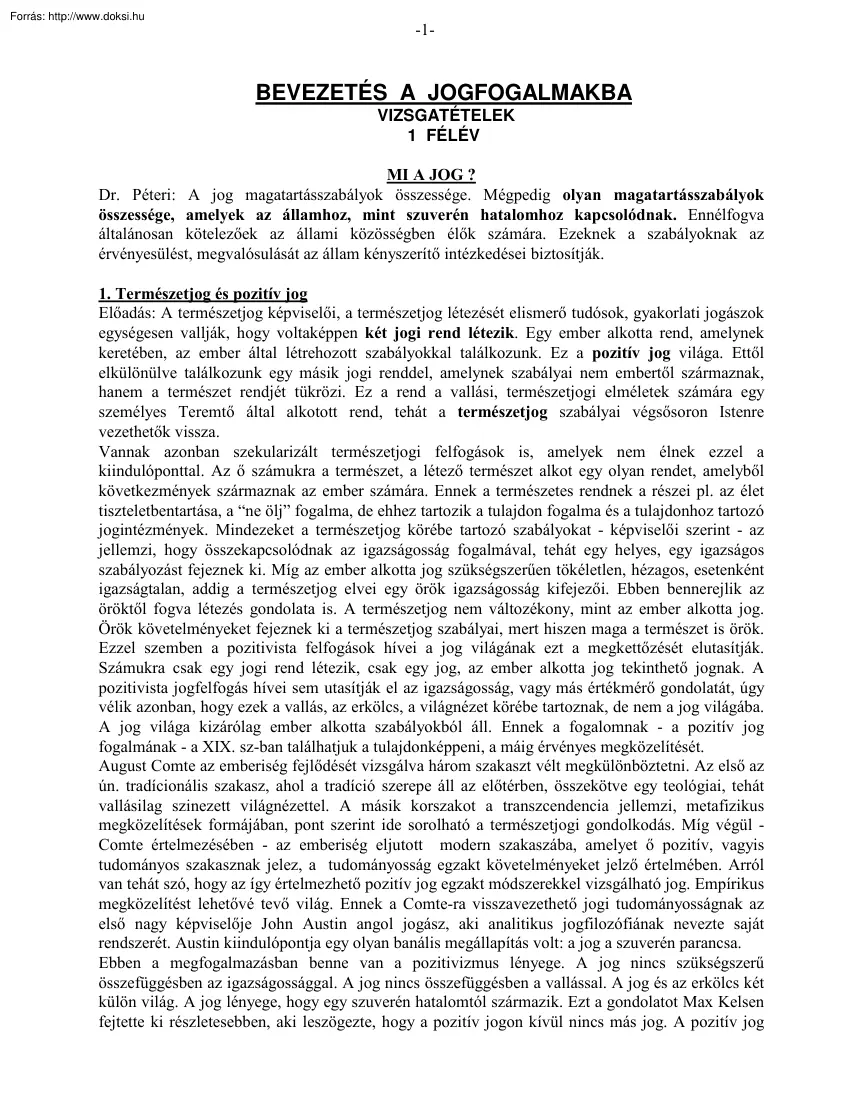 Forrás: http://www.doksi.hu

-1-

BEVEZETÉS A JOGFOGALMAKBA
VIZSGATÉTELEK
1 FÉLÉV

MI A JOG ?

Dr. Péteri: A jog magatartásszabályok összessége. Mégpedig olyan magatartásszabályok összessége, amelyek az államhoz, mint szuverén hatalomhoz kapcsolódnak. Ennélfogva általánosan kötelezőek az állami közösségben élők számára. Ezeknek a szabályoknak az érvényesülést, megvalósulását az állam kényszerítő intézkedései biztosítják.

1. Természetjog és pozitív jog

Előadás: A természetjog képviselői, a természetjog létezését elismerő tudósok, gyakorlati jogászok egységesen vallják, hogy voltaképpen két jogi rend létezik. Egy ember alkotta rend, amelynek keretében, az ember által létrehozott szabályokkal találkozunk. Ez a pozitív jog világa. Ettől elkülönülve találkozunk egy másik jogi renddel, amelynek szabályai nem embertől származnak, hanem a természet rendjét tükrözi. Ez a rend a vallási, természetjogi elméletek számára egy személyes Teremtő által alkotott rend, tehát a természetjog szabályai végsősoron Istenre vezethetők vissza.

Vannak azonban szekularizált természetjogi felfogások is, amelyek nem élnek ezzel a kiindulóponttal. Az ő számukra a természet, a létező természet alkot egy olyan rendet, amelyből következmények származnak az ember számára. Ennek a természetes rendnek a részei pl. az élet tiszteletbentartása, a "ne ölj" fogalma, de ehhez tartozik a tulajdon fogalma és a tulajdonhoz tartozó jogintézmények. Mindezeket a természetjog körébe tartozó szabályokat - képviselői szerint - az jellemzi, hogy összekapcsolódnak az igazságosság fogalmával, tehát egy helyes, egy igazságos szabályozást fejeznek ki. Míg az ember alkotta jog szükségszerűen tökéletlen, hézagos, esetenként igazságtalan, addig a természetjog elvei egy örök igazságosság kifejezői. Ebben bennerejlik az öröktől fogva létezés gondolata is. A természetjog nem változékony, mint az ember alkotta jog. Örök követelményeket fejeznek ki a természetjog szabályai, mert hiszen maga a természet is örök. Ezzel szemben a pozitivista felfogások hívei a jog világának ezt a megkettőzését elutasítják. Számukra csak egy jogi rend létezik, csak egy jog, az ember alkotta jog tekinthető jognak. A pozitivista jogfelfogás hívei sem utasítják el az igazságosság, vagy más értékmérő gondolatát, úgy vélik azonban, hogy ezek a vallás, az erkölcs, a világnézet körébe tartoznak, de nem a jog világába. A jog világa kizárólag ember alkotta szabályokból áll. Ennek a fogalomnak - a pozitív jog fogalmának - a XIX. sz-ban találhatjuk a tulajdonképpeni, a máig érvényes megközelítését.

August Comte az emberiség fejlődését vizsgálva három szakaszt vélt megkülönböztetni. Az első az ún. tradícionális szakasz, ahol a tradíció szerepe áll az előtérben, összekötve egy teológiai, tehát vallásilag szinezett világnézettel. A másik korszakot a transzcendencia jellemzi, metafizikus megközelítések formájában, pont szerint ide sorolható a természetjogi gondolkodás. Míg végül - Comte értelmezésében - az emberiség eljutott modern szakaszába, amelyet ő pozitív, vagyis tudományos szakasznak jelez, a tudományosság egzakt követelményeket jelző értelmében. Arról van tehát szó, hogy az így értelmezhető pozitív jog egzakt módszerekkel vizsgálható jog. Empírikus megközelítést lehetővé tevő világ. Ennek a Comte-ra visszavezethető jogi tudományosságnak az első nagy képviselője John Austin angol jogász, aki analitikus jogfilozófiának nevezte saját rendszerét. Austin kiindulópontja egy olyan banális megállapítás volt: a jog a szuverén parancsa.

Ebben a megfogalmazásban benne van a pozitivizmus lényege. A jog nincs szükségszerű összefüggésben az igazságossággal. A jog nincs összefüggésben a vallással. A jog és az erkölcs két külön világ. A jog lényege, hogy egy szuverén hatalomtól származik. Ezt a gondolatot Max Kelsen fejtette ki részletesebben, aki leszögezte, hogy a pozitív jogon kívül nincs más jog. A pozitív jog